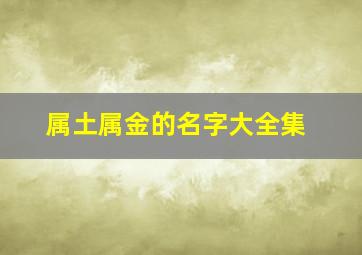 属土属金的名字大全集